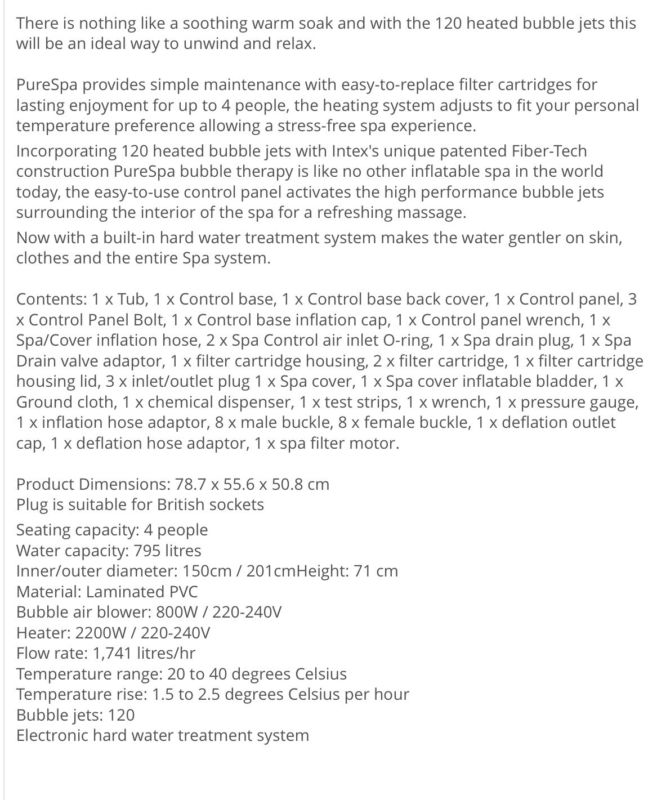 There is nothing like a soothing warm soak and with the 120 heated bubble jets this will be an ideal way to unwind and relax.

PureSpa provides simple maintenance with easy-to-replace filter cartridges for lasting enjoyment for up to 4 people, the heating system adjusts to fit your personal temperature preference allowing a stress-free spa experience.
Incorporating 120 heated bubble jets with Intex's unique patented Fiber-Tech construction PureSpa bubble therapy is like no other inflatable spa in the world today, the easy-to-use control panel activates the high performance bubble jets surrounding the interior of the spa for a refreshing massage.
Now with a built-in hard water treatment system makes the water gentler on skin, clothes and the entire Spa system.

Contents: 1 x Tub, 1 x Control base, 1 x Control base back cover, 1 x Control panel, 3 x Control Panel Bolt, 1 x Control base inflation cap, 1 x Control panel wrench, 1 x Spa/Cover inflation hose, 2 x Spa Control air inlet O-ring, 1 x Spa drain plug, 1 x Spa Drain valve adaptor, 1 x filter cartridge housing, 2 x filter cartridge, 1 x filter cartridge housing lid, 3 x inlet/outlet plug 1 x Spa cover, 1 x Spa cover inflatable bladder, 1 x Ground cloth, 1 x chemical dispenser, 1 x test strips, 1 x wrench, 1 x pressure gauge, 1 x inflation hose adaptor, 8 x male buckle, 8 x female buckle, 1 x deflation outlet cap, 1 x deflation hose adaptor, 1 x spa filter motor.

Product Dimensions: 78.7 x 55.6 x 50.8 cm
Plug is suitable for British sockets
Seating capacity: 4 people
Water capacity: 795 litres
Inner/outer diameter: 150cm / 201cmHeight: 71 cm
Material: Laminated PVC
Bubble air blower: 800W / 220-240V
Heater: 2200W / 220-240V
Flow rate: 1,741 litres/hr
Temperature range: 20 to 40 degrees Celsius
Temperature rise: 1.5 to 2.5 degrees Celsius per hour
Bubble jets: 120
Electronic hard water treatment system